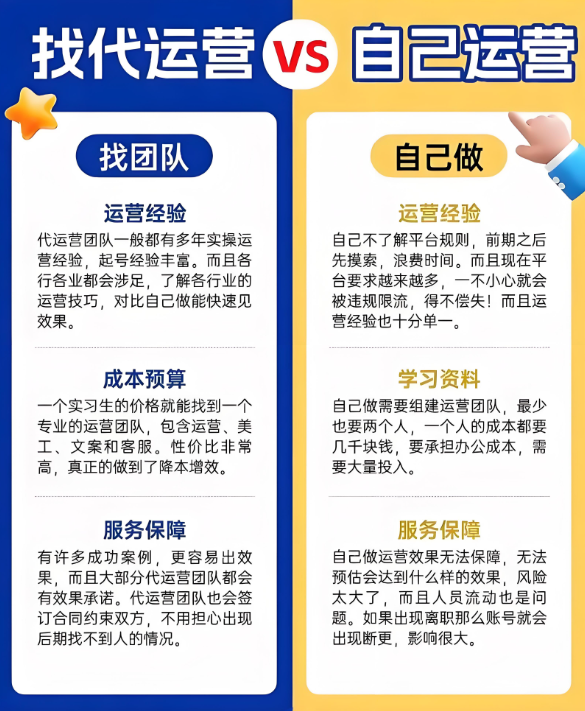 找代运营 VS 自己运营

找团队

运营经验

代运营团队一般都有多年实操运营经验，起号经验丰富。而且各行各业都会涉足，了解各行业的运营技巧，对比自己做能快速见效果。

成本预算

一个实习生的价格就能找到一个专业的运营团队，包含运营、美工、文案和客服。性价比非常高，真正的做到了降本增效。

服务保障

有许多成功案例，更容易出效果，而且大部分代运营团队都会有效果承诺。代运营团队也会签订合同约束双方，不用担心出现后期找不到人的情况。

自己做

运营经验

自己不了解平台规则，前期之后先摸索，浪费时间。而且现在平台要求越来越多，一不小心就会被违规限流，得不偿失！而且运营经验也十分单一。

学习资料

自己做需要组建运营团队，最少也要两个人，一个人的成本都要几千块钱，要承担办公成本，需要大量投入。

服务保障

自己做运营效果无法保障，无法预估会达到什么样的效果，风险太大了，而且人员流动也是问题。如果出现离职那么账号就会出现断更，影响很大。